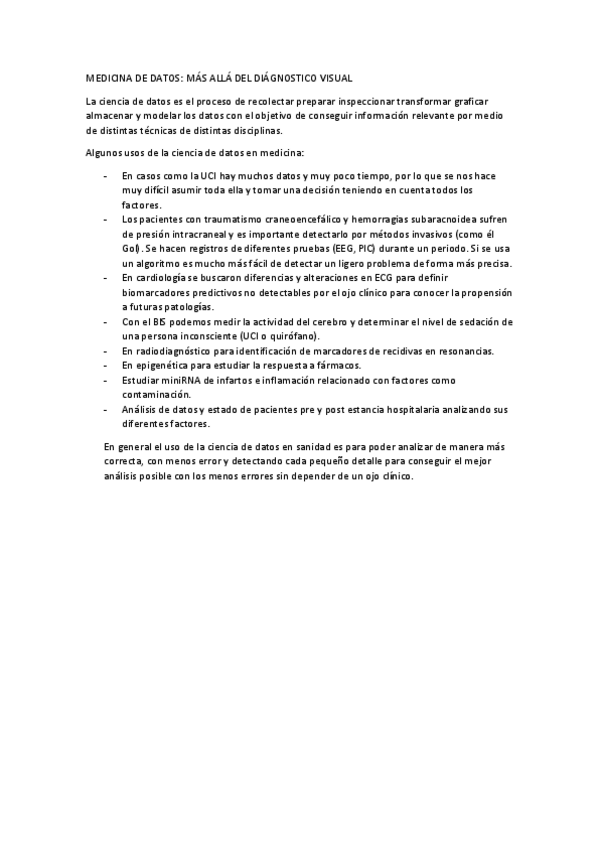 MEDICINA DE DATOS: MÁS ALLÁ DEL DIÁGNOSTICO VISUAL

La ciencia de datos es el proceso de recolectar preparar inspeccionar transformar graficar almacenar y modelar los datos con el objetivo de conseguir información relevante por medio de distintas técnicas de distintas disciplinas.

Algunos usos de la ciencia de datos en medicina:

- En casos como la UCI hay muchos datos y muy poco tiempo, por lo que se nos hace muy difícil asumir toda ella y tomar una decisión teniendo en cuenta todos los factores.
- Los pacientes con traumatismo craneoencefálico y hemorragias subaracnoidea sufren de presión intracraneal y es importante detectarlo por métodos invasivos (como él Gol). Se hacen registros de diferentes pruebas (EEG, PIC) durante un periodo. Si se usa un algoritmo es mucho más fácil de detectar un ligero problema de forma más precisa.
- En cardiología se buscaron diferencias y alteraciones en ECG para definir biomarcadores predictivos no detectables por el ojo clínico para conocer la propensión a futuras patologías.
- Con el BIS podemos medir la actividad del cerebro y determinar el nivel de sedación de una persona inconsciente (UCI o quirófano).
- En radiodiagnóstico para identificación de marcadores de recidivas en resonancias.
- En epigenética para estudiar la respuesta a fármacos.
- Estudiar miniRNA de infartos e inflamación relacionado con factores como contaminación.
- Análisis de datos y estado de pacientes pre y post estancia hospitalaria analizando sus diferentes factores.

En general el uso de la ciencia de datos en sanidad es para poder analizar de manera más correcta, con menos error y detectando cada pequeño detalle para conseguir el mejor análisis posible con los menos errores sin depender de un ojo clínico.